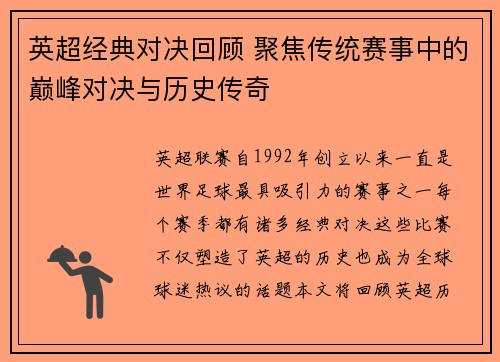 英超经典对决回顾 聚焦传统赛事中的巅峰对决与历史传奇

英超联赛自1992年创立以来一直是世界足球最具吸引力的赛事之一每个赛季都有诸多经典对决这些比赛不仅塑造了英超的历史也成为全球球迷热议的话题本文将回顾英超历